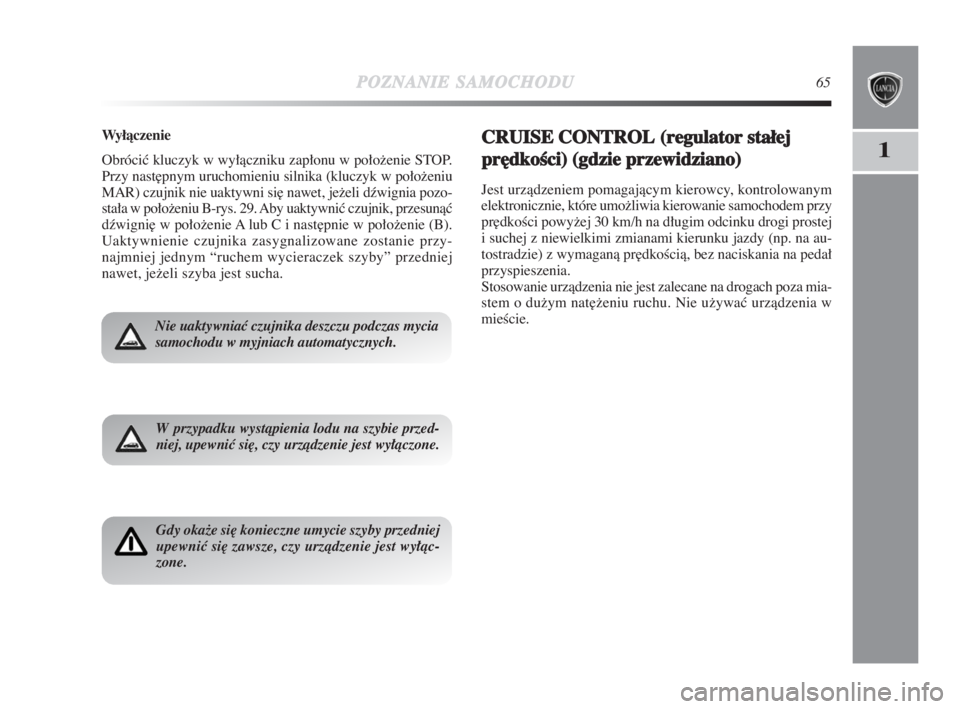 POZNANIE SAMOCHODU 65

LANCIA

1

Wyłączenie

Obrócić kluczyk w wyłączniku zapłonu w położenie STOP. Przy następnym uruchomieniu silnika (kluczyk w położeniu MAR) czujnik nie uaktywni się nawet, jeżeli dźwignia pozostała w położeniu B-rys. 29. Aby uaktywnić czujnik, przesunąć dźwignię w położenie A lub C i następnie w położenie (B). Uaktywnienie czujnika zasygnalizowane zostanie przynajmniej jednym “ruchem wycieraczek szyby” przedniej nawet, jeżeli szyba jest sucha.

Nie uaktywniać czujnika deszczu podczas mycia samochodu w myjniach automatycznych.

W przypadku wystąpienia lodu na szybie przedniej, upewnić się, czy urządzenie jest wyłączone.

Gdy okaże się konieczne umycie szyby przedniej upewnić się zawsze, czy urządzenie jest wyłączone.

CRUISE CONTROL (regulator stałej prędkości) (gdzie przewidziano)

Jest urządzeniem pomagającym kierowcy, kontrolowanym elektronicznie, które umożliwia kierowanie samochodem przy prędkości powyżej 30 km/h na długim odcinku drogi prostej i suchej z niewielkimi zmianami kierunku jazdy (np. na autostradzie) z wymaganą prędkością, bez naciskania na pedał przyspieszenia.
Stosowanie urządzenia nie jest zalecane na drogach poza miastem o dużym natężeniu ruchu. Nie używać urządzenia w mieście.

carmanualsonline.info